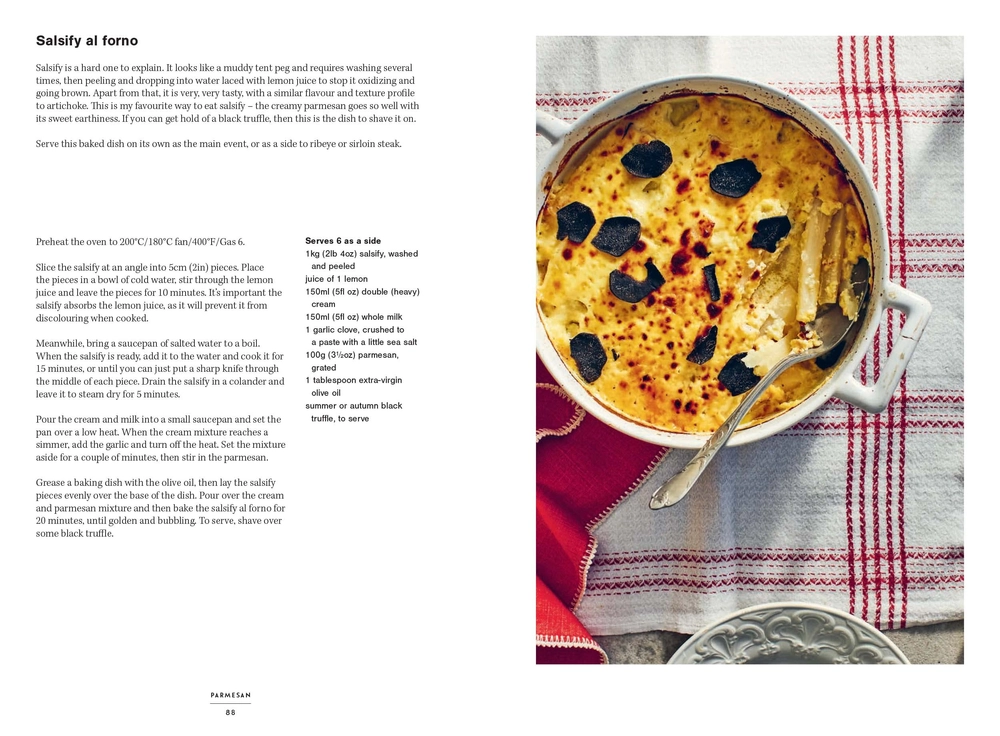 Salsify al forno

Salsify is a hard one to explain. It looks like a muddy tent peg and requires washing several times, then peeling and dropping into water laced with lemon juice to stop it oxidizing and going brown. Apart from that, it is very, very tasty, with a similar flavour and texture profile to artichoke. This is my favourite way to eat salsify – the creamy parmesan goes so well with its sweet earthiness. If you can get hold of a black truffle, then this is the dish to shave it on.

Serve this baked dish on its own as the main event, or as a side to ribeye or sirloin steak.

Preheat the oven to 200°C/180°C fan/400°F/Gas 6.

Slice the salsify at an angle into 5cm (2in) pieces. Place the pieces in a bowl of cold water, stir through the lemon juice and leave the pieces for 10 minutes. It's important the salsify absorbs the lemon juice, as it will prevent it from discolouring when cooked.

Meanwhile, bring a saucepan of salted water to a boil. When the salsify is ready, add it to the water and cook it for 15 minutes, or until you can just put a sharp knife through the middle of each piece. Drain the salsify in a colander and leave it to steam dry for 5 minutes.

Pour the cream and milk into a small saucepan and set the pan over a low heat. When the cream mixture reaches a simmer, add the garlic and turn off the heat. Set the mixture aside for a couple of minutes, then stir in the parmesan.

Grease a baking dish with the olive oil, then lay the salsify pieces evenly over the base of the dish. Pour over the cream and parmesan mixture and then bake the salsify al forno for 20 minutes, until golden and bubbling. To serve, shave over some black truffle.

Serves 6 as a side
1kg (2lb 4oz) salsify, washed and peeled
juice of 1 lemon
150ml (5fl oz) double (heavy) cream
150ml (5fl oz) whole milk
1 garlic clove, crushed to a paste with a little sea salt
100g (3½oz) parmesan, grated
1 tablespoon extra-virgin olive oil
summer or autumn black truffle, to serve

PARMESAN
88